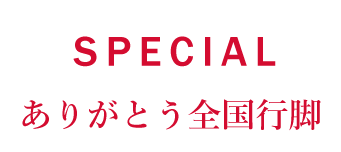 SPECIAL

ありがとう全国行脚